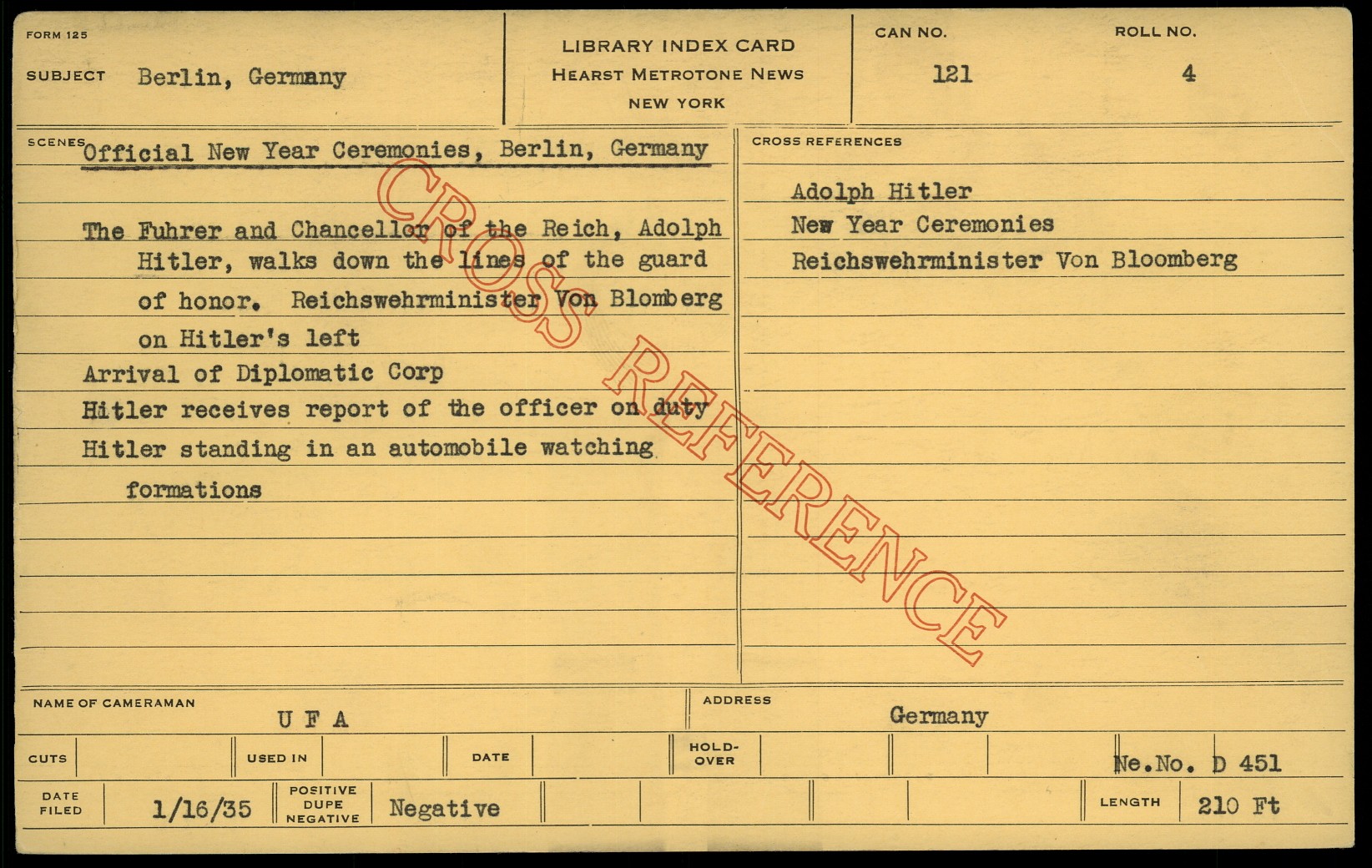 FORM 125

SUBJECT Berlin, Germany

LIBRARY INDEX CARD
HEARST METROTONE NEWS
NEW YORK

CAN NO.
121

ROLL NO.
4

SCENES
Official New Year Ceremonies, Berlin, Germany

The Fuhrer and Chancellor of the Reich, Adolph Hitler, walks down the lines of the guard of honor. Reichswehrminister Von Blomberg on Hitler's left

Arrival of Diplomatic Corp

Hitler receives report of the officer on duty

Hitler standing in an automobile watching formations

CROSS REFERENCES

Adolph Hitler
New Year Ceremonies
Reichswehrminister Von Bloomberg

NAME OF CAMERAMAN
U F A

ADDRESS
Germany

CUTS

USED IN

DATE

HOLD-OVER

Ne.No. D 451

DATE FILED
1/16/35

POSITIVE
DUPE
NEGATIVE
Negative

LENGTH
210 Ft

CROSS REFERENCE